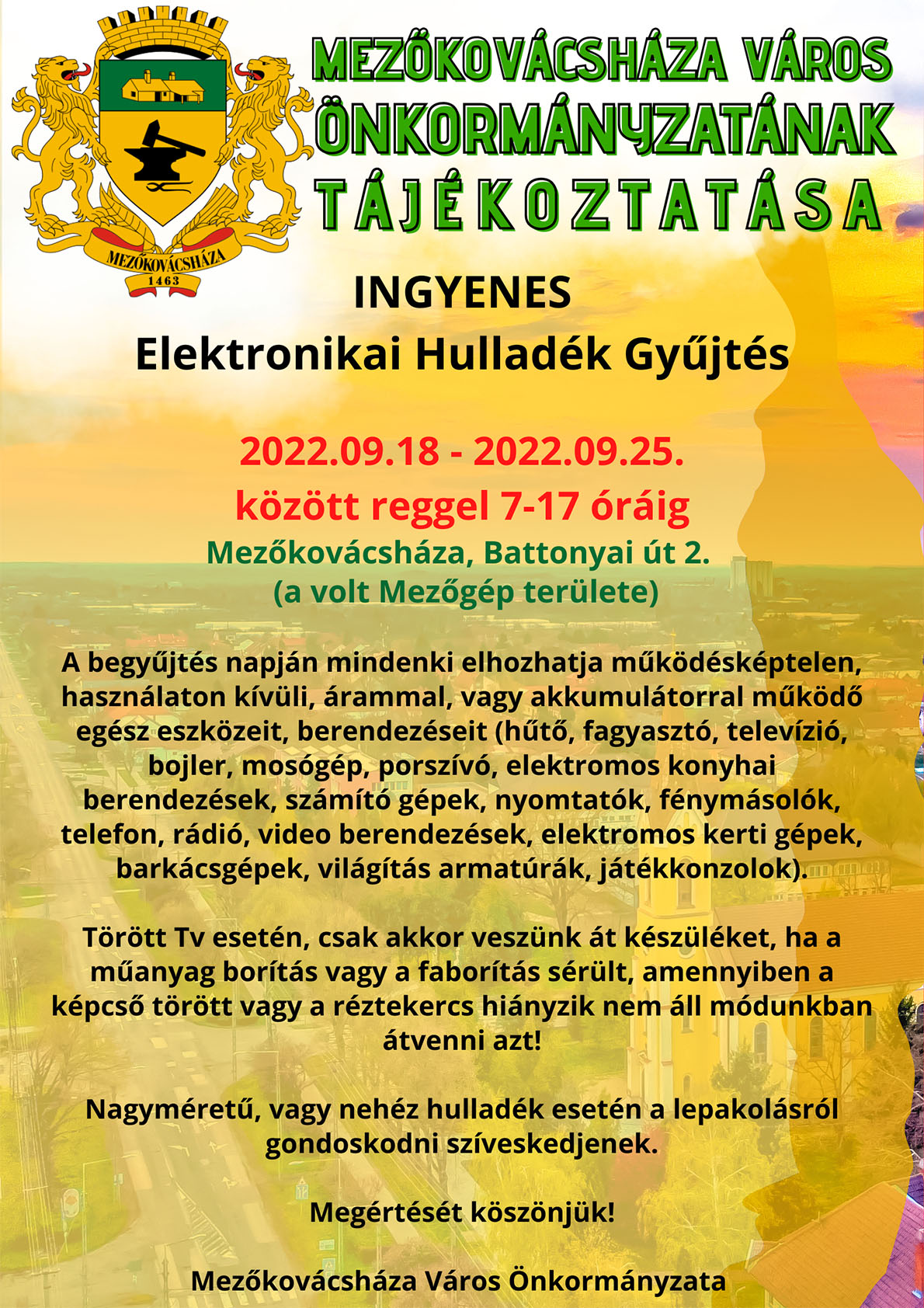 MEZŐKOVÁCSHÁZA
1463

MEZŐKOVÁCSHÁZA VÁROS
ÖNKORMÁNYZATÁNAK
TÁJÉKOZTATÁSA

INGYENES
Elektronikai Hulladék Gyűjtés

2022.09.18 - 2022.09.25.
között reggel 7-17 óráig
Mezőkovácsháza, Battonyai út 2.
(a volt Mezőgép területe)

A begyűjtés napján mindenki elhozhatja működésképtelen, használaton kívüli, árammal, vagy akkumulátorral működő egész eszközeit, berendezéseit (hűtő, fagyasztó, televízió, bojler, mosógép, porszívó, elektromos konyhai berendezések, számító gépek, nyomtatók, fénymásolók, telefon, rádió, video berendezések, elektromos kerti gépek, barkácsgépek, világítás armatúrák, játékkonzolok).

Törött Tv esetén, csak akkor veszünk át készüléket, ha a műanyag borítás vagy a faborítás sérült, amennyiben a képcső törött vagy a réztekercs hiányzik nem áll módunkban átvenni azt!

Nagyméretű, vagy nehéz hulladék esetén a lepakolásról gondoskodni szíveskedjenek.

Megértését köszönjük!

Mezőkovácsháza Város Önkormányzata